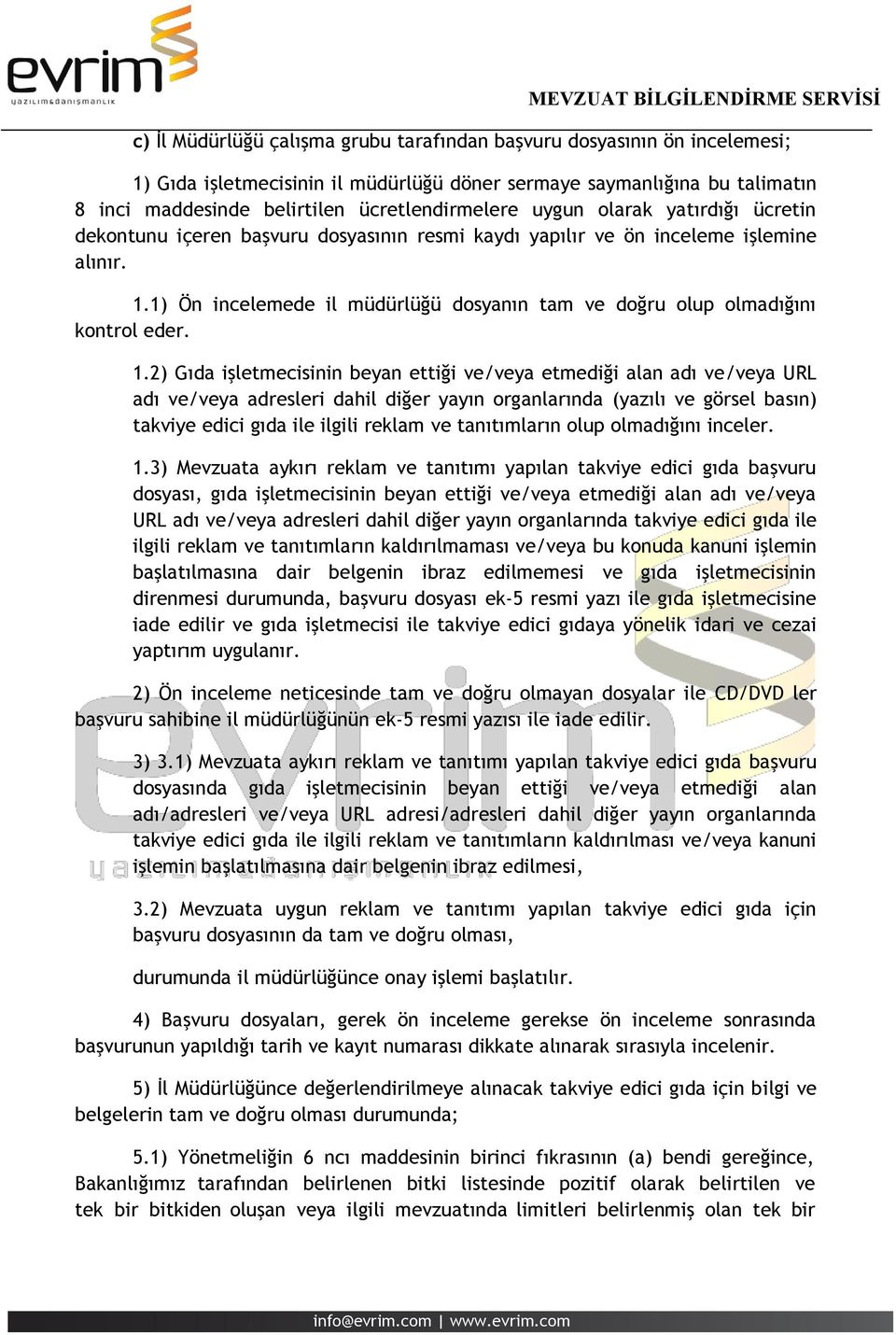 evrim
yazılım&danışmanlık

MEVZUAT BİLGİLENDİRME SERVİSİ

c) İl Müdürlüğü çalışma grubu tarafından başvuru dosyasının ön incelemesi;

1) Gıda işletmecisinin il müdürlüğü döner sermaye saymanlığına bu talimatın 8 inci maddesinde belirtilen ücretlendirmelere uygun olarak yatırdığı ücretin dekontunu içeren başvuru dosyasının resmi kaydı yapılır ve ön inceleme işlemine alınır.

1.1) Ön incelemede il müdürlüğü dosyanın tam ve doğru olup olmadığını kontrol eder.

1.2) Gıda işletmecisinin beyan ettiği ve/veya etmediği alan adı ve/veya URL adı ve/veya adresleri dahil diğer yayın organlarında (yazılı ve görsel basın) takviye edici gıda ile ilgili reklam ve tanıtımların olup olmadığını inceler.

1.3) Mevzuata aykırı reklam ve tanıtımı yapılan takviye edici gıda başvuru dosyası, gıda işletmecisinin beyan ettiği ve/veya etmediği alan adı ve/veya URL adı ve/veya adresleri dahil diğer yayın organlarında takviye edici gıda ile ilgili reklam ve tanıtımların kaldırılmaması ve/veya bu konuda kanuni işlemin başlatılmasına dair belgenin ibraz edilmemesi ve gıda işletmecisinin direnmesi durumunda, başvuru dosyası ek-5 resmi yazı ile gıda işletmecisine iade edilir ve gıda işletmecisi ile takviye edici gıdaya yönelik idari ve cezai yaptırım uygulanır.

2) Ön inceleme neticesinde tam ve doğru olmayan dosyalar ile CD/DVD ler başvuru sahibine il müdürlüğünün ek-5 resmi yazısı ile iade edilir.

3) 3.1) Mevzuata aykırı reklam ve tanıtımı yapılan takviye edici gıda başvuru dosyasında gıda işletmecisinin beyan ettiği ve/veya etmediği alan adı/adresleri ve/veya URL adresi/adresleri dahil diğer yayın organlarında takviye edici gıda ile ilgili reklam ve tanıtımların kaldırılması ve/veya kanuni işlemin başlatılmasına dair belgenin ibraz edilmesi,

3.2) Mevzuata uygun reklam ve tanıtımı yapılan takviye edici gıda için başvuru dosyasının da tam ve doğru olması,

durumunda il müdürlüğünce onay işlemi başlatılır.

4) Başvuru dosyaları, gerek ön inceleme gerekse ön inceleme sonrasında başvurunun yapıldığı tarih ve kayıt numarası dikkate alınarak sırasıyla incelenir.

5) İl Müdürlüğünce değerlendirilmeye alınacak takviye edici gıda için bilgi ve belgelerin tam ve doğru olması durumunda;

5.1) Yönetmeliğin 6 ncı maddesinin birinci fıkrasının (a) bendi gereğince, Bakanlığımız tarafından belirlenen bitki listesinde pozitif olarak belirtilen ve tek bir bitkiden oluşan veya ilgili mevzuatında limitleri belirlenmiş olan tek bir

info@evrim.com | www.evrim.com